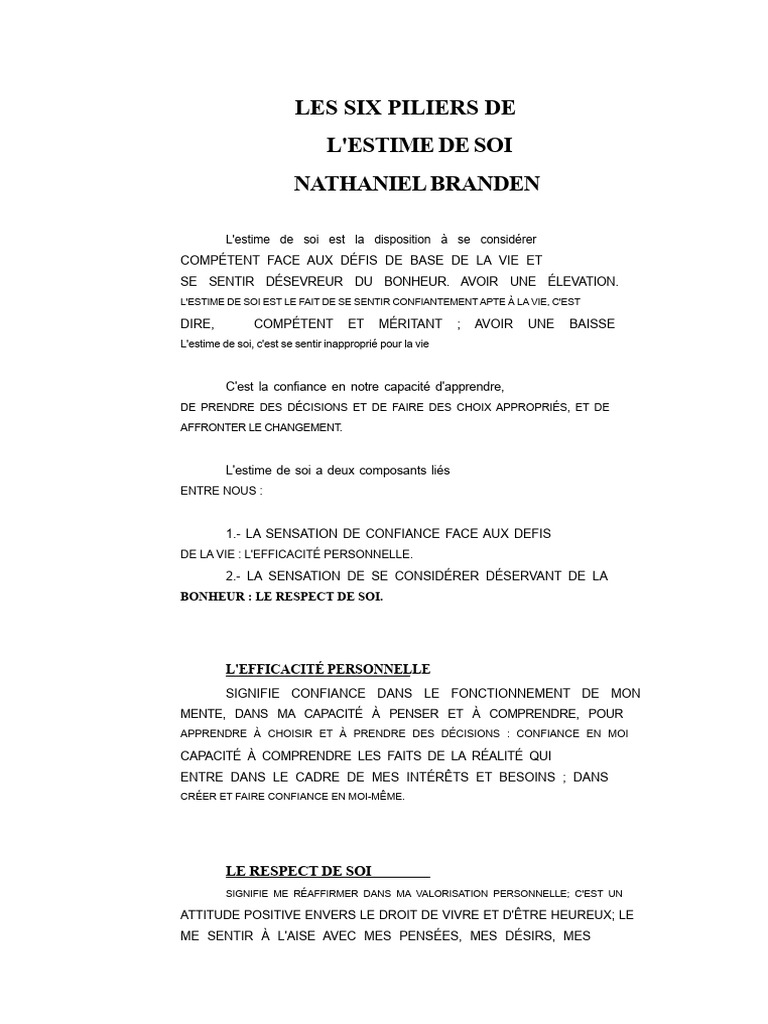 LES SIX PILIERS DE
L'ESTIME DE SOI
NATHANIEL BRANDEN

L'estime de soi est la disposition à se considérer COMPÉTENT FACE AUX DÉFIS DE BASE DE LA VIE ET SE SENTIR DÉSEVREUR DU BONHEUR. AVOIR UNE ÉLEVATION. L'ESTIME DE SOI EST LE FAIT DE SE SENTIR CONFIANTEMENT APTE À LA VIE, C'EST DIRE, COMPÉTENT ET MÉRITANT ; AVOIR UNE BAISSE L'estime de soi, c'est se sentir inapproprié pour la vie

C'est la confiance en notre capacité d'apprendre, DE PRENDRE DES DÉCISIONS ET DE FAIRE DES CHOIX APPROPRIÉS, ET DE AFFRONTER LE CHANGEMENT.

L'estime de soi a deux composants liés ENTRE NOUS :

1.- LA SENSATION DE CONFIANCE FACE AUX DEFIS DE LA VIE : L'EFFICACITÉ PERSONNELLE.

2.- LA SENSATION DE SE CONSIDÉRER DÉSERVANT DE LA BONHEUR : LE RESPECT DE SOI.

L'EFFICACITÉ PERSONNELLE

SIGNIFIE CONFIANCE DANS LE FONCTIONNEMENT DE MON MENTE, DANS MA CAPACITÉ À PENSER ET À COMPRENDRE, POUR APPRENDRE À CHOISIR ET À PRENDRE DES DÉCISIONS : CONFIANCE EN MOI CAPACITÉ À COMPRENDRE LES FAITS DE LA RÉALITÉ QUI ENTRE DANS LE CADRE DE MES INTÉRÊTS ET BESOINS ; DANS CRÉER ET FAIRE CONFIANCE EN MOI-MÊME.

LE RESPECT DE SOI

SIGNIFIE ME RÉAFFIRMER DANS MA VALORISATION PERSONNELLE; C'EST UN ATTITUDE POSITIVE ENVERS LE DROIT DE VIVRE ET D'ÊTRE HEUREUX; LE ME SENTIR À L'AISE AVEC MES PENSÉES, MES DÉSIRS, MES